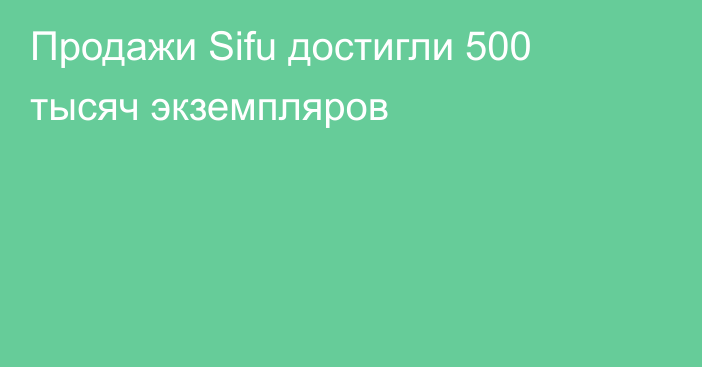 Продажи Sifu достигли 500 тысяч экземпляров